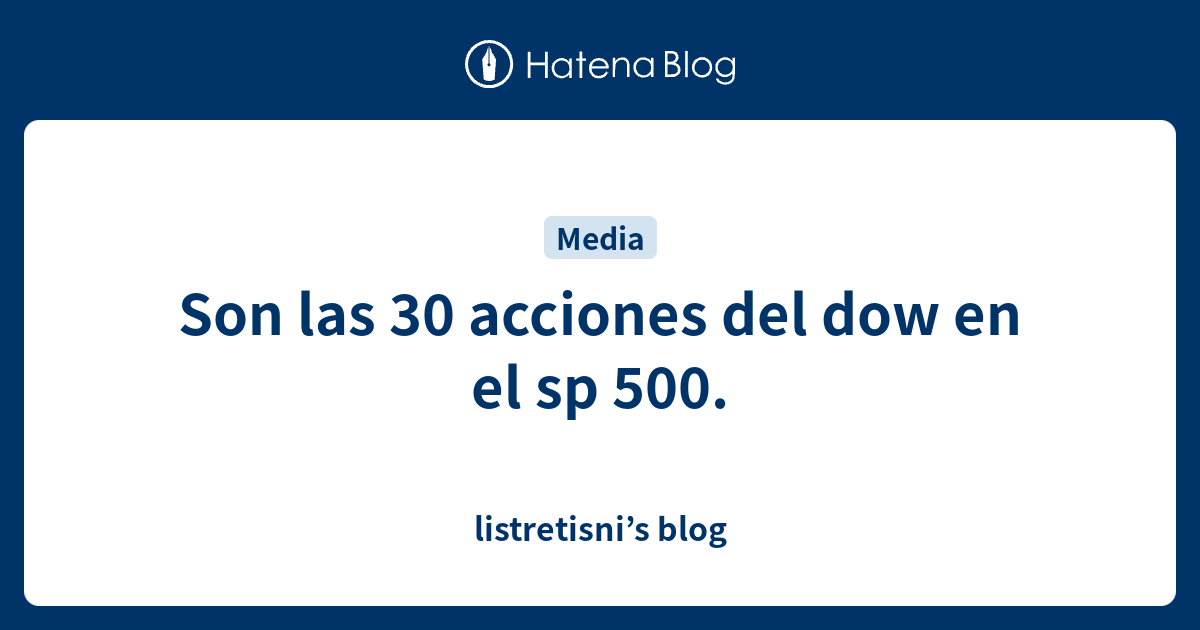 Hatena Blog

Media

Son las 30 acciones del dow en el sp 500.

listretisni’s blog